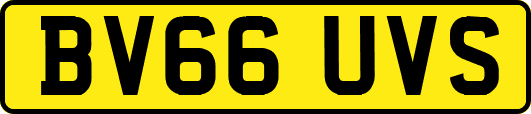 BV66 UVS